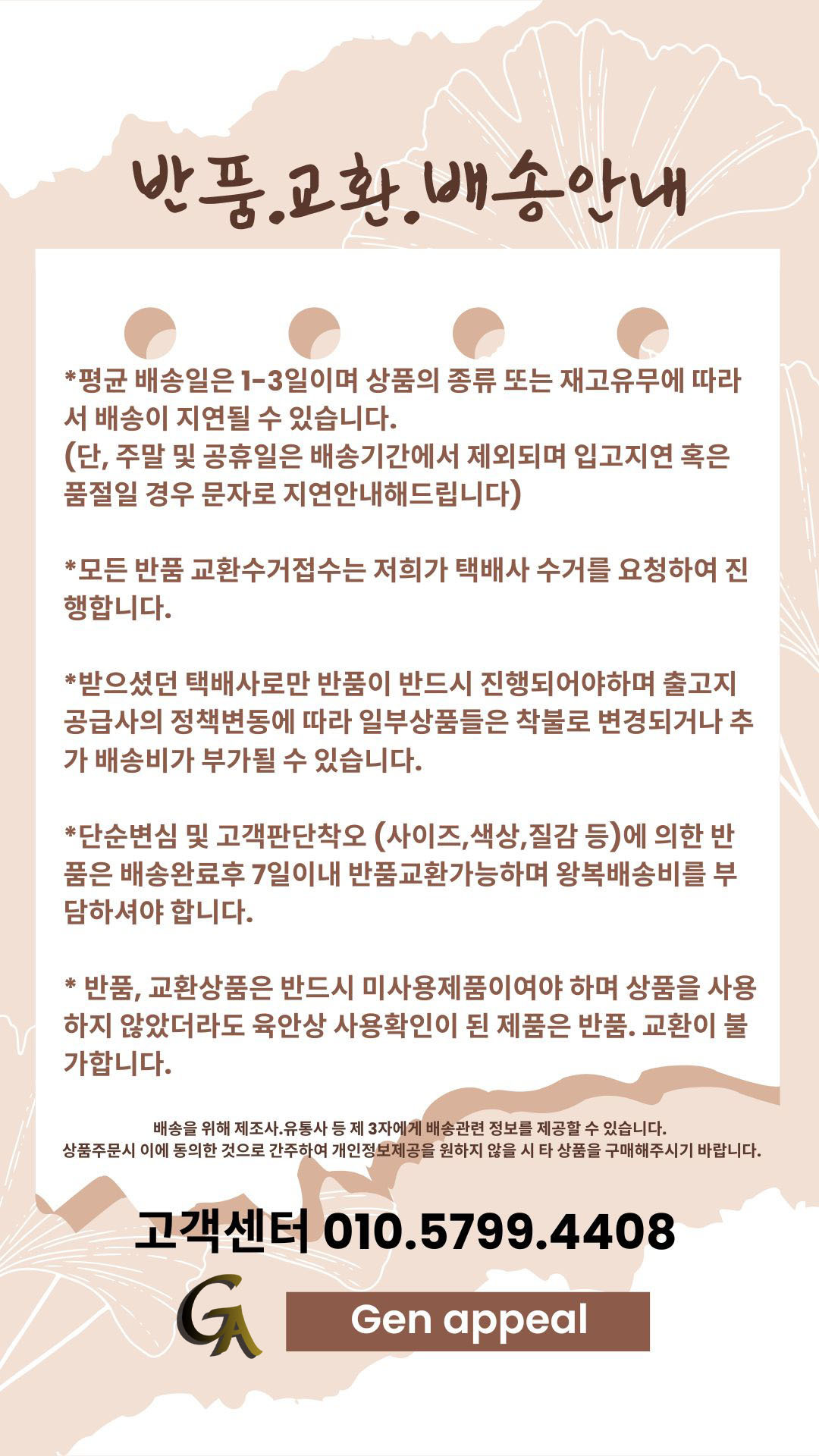 반품.교환.배송안내

*평균 배송일은 1-3일이며 상품의 종류 또는 재고유무에 따라서 배송이 지연될 수 있습니다.
(단, 주말 및 공휴일은 배송기간에서 제외되며 입고지연 혹은 품절일 경우 문자로 지연안내해드립니다)

*모든 반품 교환수거접수는 저희가 택배사 수거를 요청하여 진행합니다.

*받으셨던 택배사로만 반품이 반드시 진행되어야하며 출고지 공급사의 정책변동에 따라 일부상품들은 착불로 변경되거나 추가 배송비가 부가될 수 있습니다.

*단순변심 및 고객판단착오 (사이즈,색상,질감 등)에 의한 반품은 배송완료후 7일이내 반품교환가능하며 왕복배송비를 부담하셔야 합니다.

* 반품, 교환상품은 반드시 미사용제품이여야 하며 상품을 사용하지 않았더라도 육안상 사용확인이 된 제품은 반품. 교환이 불가합니다.

배송을 위해 제조사.유통사 등 제 3자에게 배송관련 정보를 제공할 수 있습니다.
상품주문시 이에 동의한 것으로 간주하여 개인정보제공을 원하지 않을 시 타 상품을 구매해주시기 바랍니다.

고객센터 010.5799.4408

GA

Gen appeal